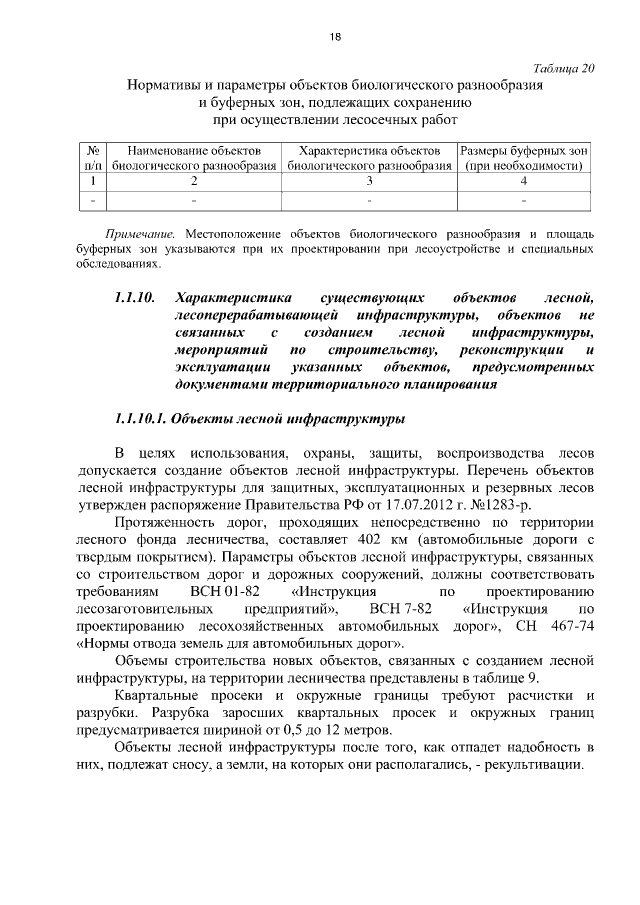 18

Таблица 20

Нормативы и параметры объектов биологического разнообразия и буферных зон, подлежащих сохранению при осуществлении лесосечных работ

| № п/п | Наименование объектов биологического разнообразия | Характеристика объектов биологического разнообразия | Размеры буферных зон (при необходимости) |
|---|---|---|---|
| 1 | 2 | 3 | 4 |
| - | - | - | - |

Примечание. Местоположение объектов биологического разнообразия и площадь буферных зон указываются при их проектировании при лесоустройстве и специальных обследованиях.

1.1.10. Характеристика существующих объектов лесной, лесоперерабатывающей инфраструктуры, объектов не связанных с созданием лесной инфраструктуры, мероприятий по строительству, реконструкции и эксплуатации указанных объектов, предусмотренных документами территориального планирования

1.1.10.1. Объекты лесной инфраструктуры

В целях использования, охраны, защиты, воспроизводства лесов допускается создание объектов лесной инфраструктуры. Перечень объектов лесной инфраструктуры для защитных, эксплуатационных и резервных лесов утвержден распоряжение Правительства РФ от 17.07.2012 г. №1283-р.

Протяженность дорог, проходящих непосредственно по территории лесного фонда лесничества, составляет 402 км (автомобильные дороги с твердым покрытием). Параметры объектов лесной инфраструктуры, связанных со строительством дорог и дорожных сооружений, должны соответствовать требованиям ВСН 01-82 «Инструкция по проектированию лесозаготовительных предприятий», ВСН 7-82 «Инструкция по проектированию лесохозяйственных автомобильных дорог», СН 467-74 «Нормы отвода земель для автомобильных дорог».

Объемы строительства новых объектов, связанных с созданием лесной инфраструктуры, на территории лесничества представлены в таблице 9.

Квартальные просеки и окружные границы требуют расчистки и разрубки. Разрубка заросших квартальных просек и окружных границ предусматривается шириной от 0,5 до 12 метров.

Объекты лесной инфраструктуры после того, как отпадет надобность в них, подлежат сносу, а земли, на которых они располагались, - рекультивации.